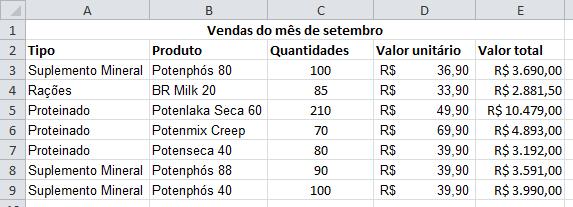 |  | A | B | C | D | E |
|---|---|---|---|---|---|
| 1 | Vendas do mês de setembro | | | | |
| 2 | Tipo | Produto | Quantidades | Valor unitário | Valor total |
| 3 | Suplemento Mineral | Potenphós 80 | 100 | R$ 36,90 | R$ 3.690,00 |
| 4 | Rações | BR Milk 20 | 85 | R$ 33,90 | R$ 2.881,50 |
| 5 | Proteinado | Potenlaka Seca 60 | 210 | R$ 49,90 | R$ 10.479,00 |
| 6 | Proteinado | Potenmix Creep | 70 | R$ 69,90 | R$ 4.893,00 |
| 7 | Proteinado | Potenseca 40 | 80 | R$ 39,90 | R$ 3.192,00 |
| 8 | Suplemento Mineral | Potenphós 88 | 90 | R$ 39,90 | R$ 3.591,00 |
| 9 | Suplemento Mineral | Potenphós 40 | 100 | R$ 39,90 | R$ 3.990,00 |